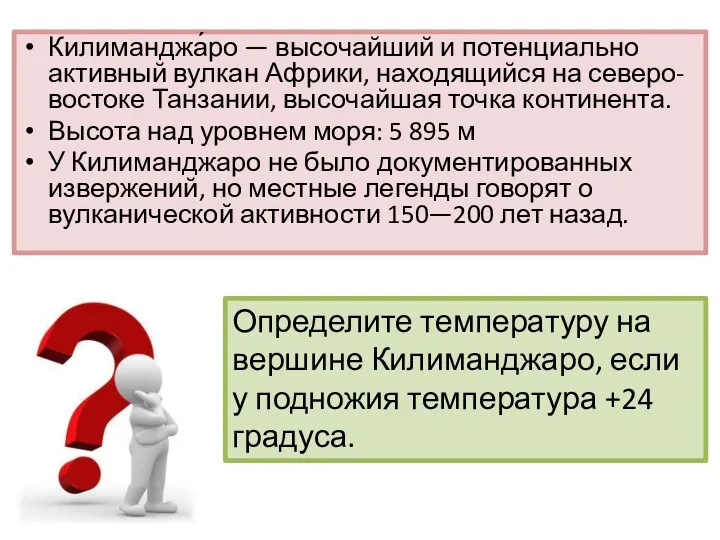 • Килиманджа́ро — высочайший и потенциально активный вулкан Африки, находящийся на северо-востоке Танзании, высочайшая точка континента.
• Высота над уровнем моря: 5 895 м
• У Килиманджаро не было документированных извержений, но местные легенды говорят о вулканической активности 150—200 лет назад.

Определите температуру на вершине Килиманджаро, если у подножия температура +24 градуса.